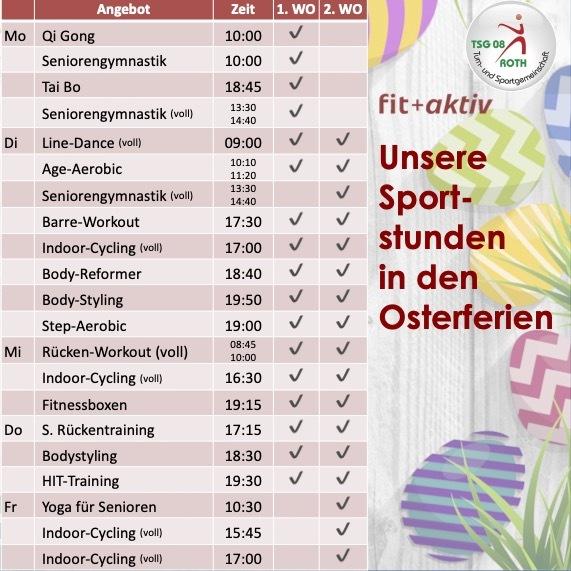 | | Angebot | Zeit | 1. WO | 2. WO |
|---|---|---|---|---|
| Mo | Qi Gong | 10:00 | ✓ | |
| | Seniorengymnastik | 10:00 | ✓ | |
| | Tai Bo | 18:45 | ✓ | |
| | Seniorengymnastik (voll) | 13:30 14:40 | ✓ | |
| Di | Line-Dance (voll) | 09:00 | ✓ | ✓ |
| | Age-Aerobic | 10:10 11:20 | ✓ | ✓ |
| | Seniorengymnastik (voll) | 13:30 14:40 | | ✓ |
| | Barre-Workout | 17:30 | ✓ | ✓ |
| | Indoor-Cycling (voll) | 17:00 | ✓ | ✓ |
| | Body-Reformer | 18:40 | ✓ | ✓ |
| | Body-Styling | 19:50 | ✓ | ✓ |
| | Step-Aerobic | 19:00 | ✓ | ✓ |
| Mi | Rücken-Workout (voll) | 08:45 10:00 | ✓ | ✓ |
| | Indoor-Cycling (voll) | 16:30 | ✓ | ✓ |
| | Fitnessboxen | 19:15 | ✓ | ✓ |
| Do | S. Rückentraining | 17:15 | ✓ | ✓ |
| | Bodystyling | 18:30 | ✓ | ✓ |
| | HIT-Training | 19:30 | ✓ | ✓ |
| Fr | Yoga für Senioren | 10:30 | | ✓ |
| | Indoor-Cycling (voll) | 15:45 | | ✓ |
| | Indoor-Cycling (voll) | 17:00 | | ✓ |

TSG 08 ROTH
Turn- und Sportgemeinschaft

fit+aktiv

Unsere Sportstunden in den Osterferien